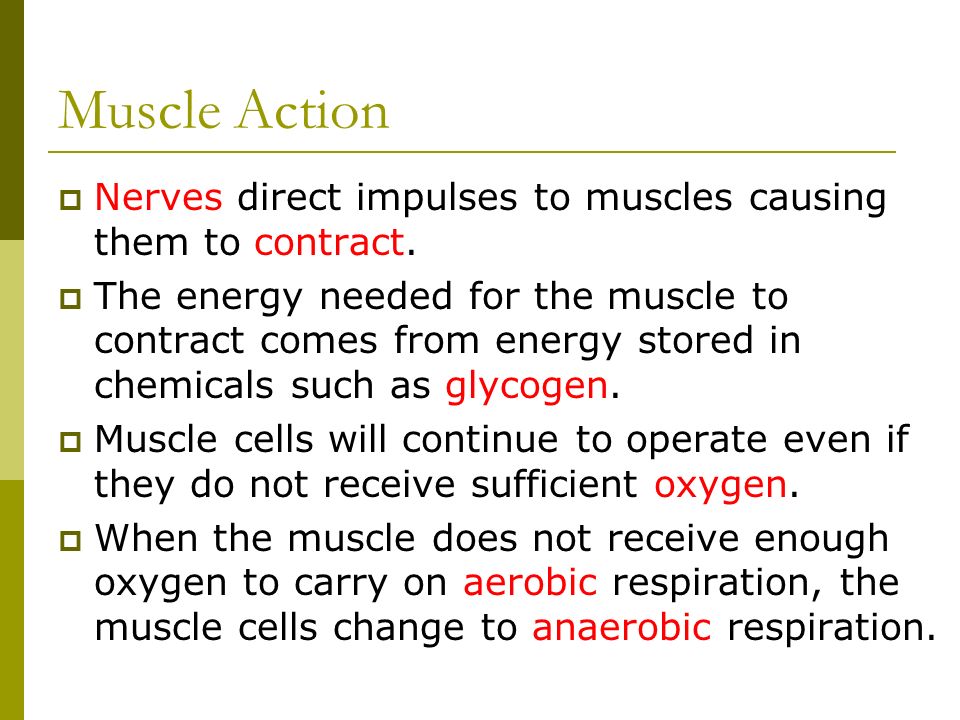 Muscle Action

Nerves direct impulses to muscles causing them to contract.

The energy needed for the muscle to contract comes from energy stored in chemicals such as glycogen.

Muscle cells will continue to operate even if they do not receive sufficient oxygen.

When the muscle does not receive enough oxygen to carry on aerobic respiration, the muscle cells change to anaerobic respiration.